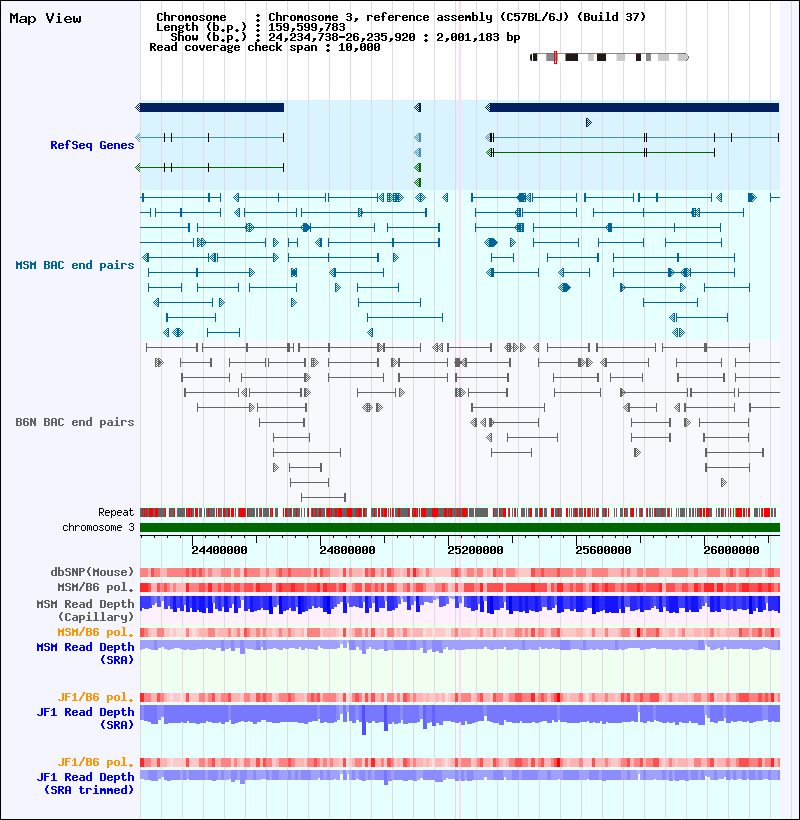 Map View

Chromosome : Chromosome 3, reference assembly (C57BL/6J) (Build 37)
Length (b.p.) : 159,599,783
Show (b.p.) : 24,234,738-26,235,920 : 2,001,183 bp
Read coverage check span : 10,000

RefSeq Genes

MSM BAC end pairs

B6N BAC end pairs

Repeat
chromosome 3

24400000 24800000 25200000 25600000 26000000

dbSNP(Mouse)
MSM/B6 pol.
MSM Read Depth (Capillary)
MSM/B6 pol.
MSM Read Depth (SRA)

JF1/B6 pol.
JF1 Read Depth (SRA)

JF1/B6 pol.
JF1 Read Depth (SRA trimmed)